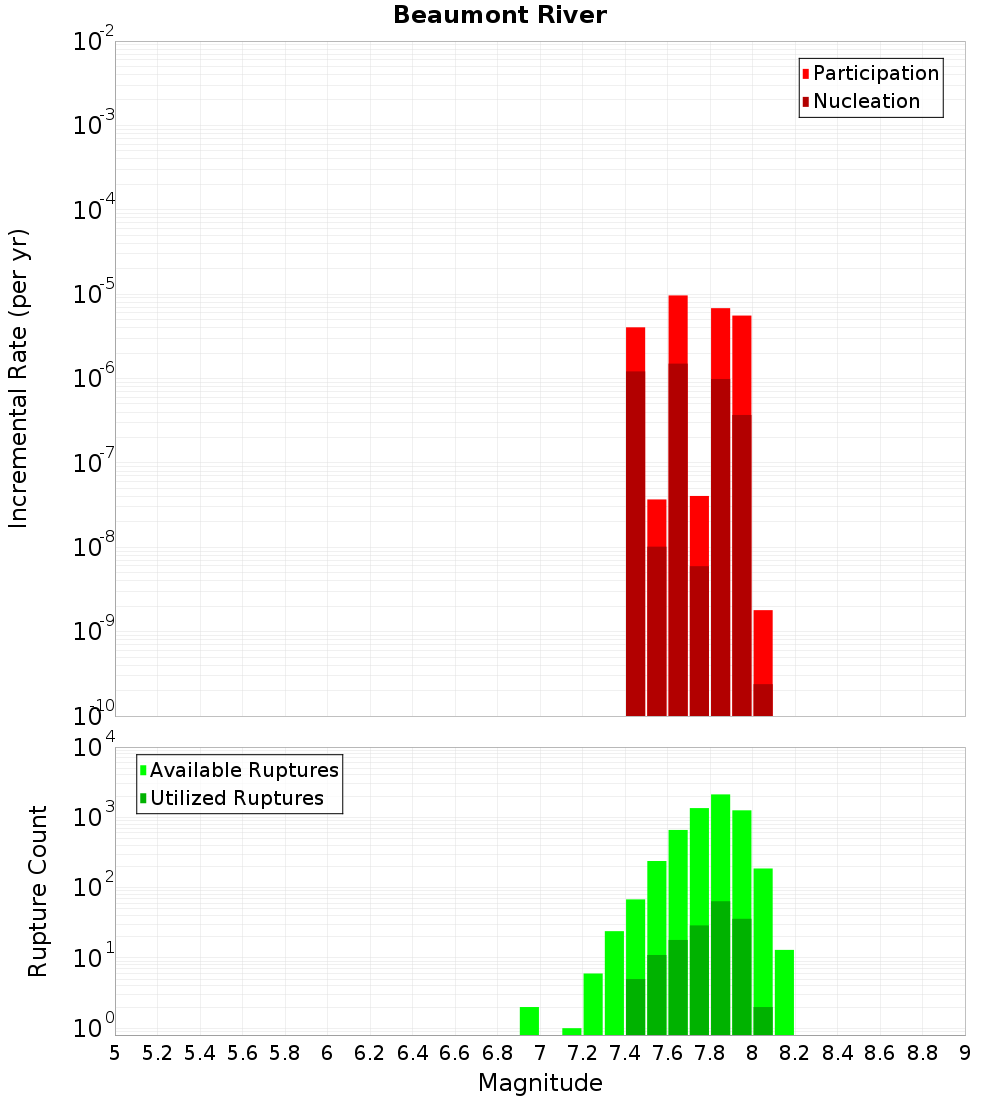 Beaumont River

Participation
Nucleation

Incremental Rate (per yr)

$10^{-2}$
$10^{-3}$
$10^{-4}$
$10^{-5}$
$10^{-6}$
$10^{-7}$
$10^{-8}$
$10^{-9}$
$10^{-10}$

Available Ruptures
Utilized Ruptures

Rupture Count

$10^{4}$
$10^{3}$
$10^{2}$
$10^{1}$
$10^{0}$

5 5.2 5.4 5.6 5.8 6 6.2 6.4 6.6 6.8 7 7.2 7.4 7.6 7.8 8 8.2 8.4 8.6 8.8 9

Magnitude